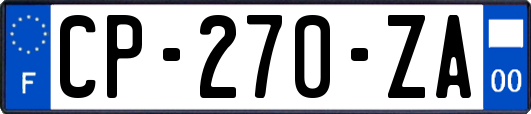 F
CP-270-ZA
00